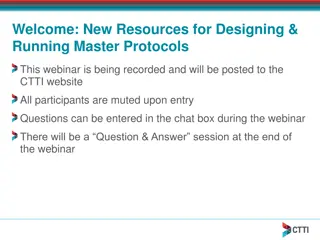 Welcome: New Resources for Designing & Running Master Protocols

This webinar is being recorded and will be posted to the CTTI website

All participants are muted upon entry

Questions can be entered in the chat box during the webinar

There will be a “Question & Answer” session at the end of the webinar

CTTI